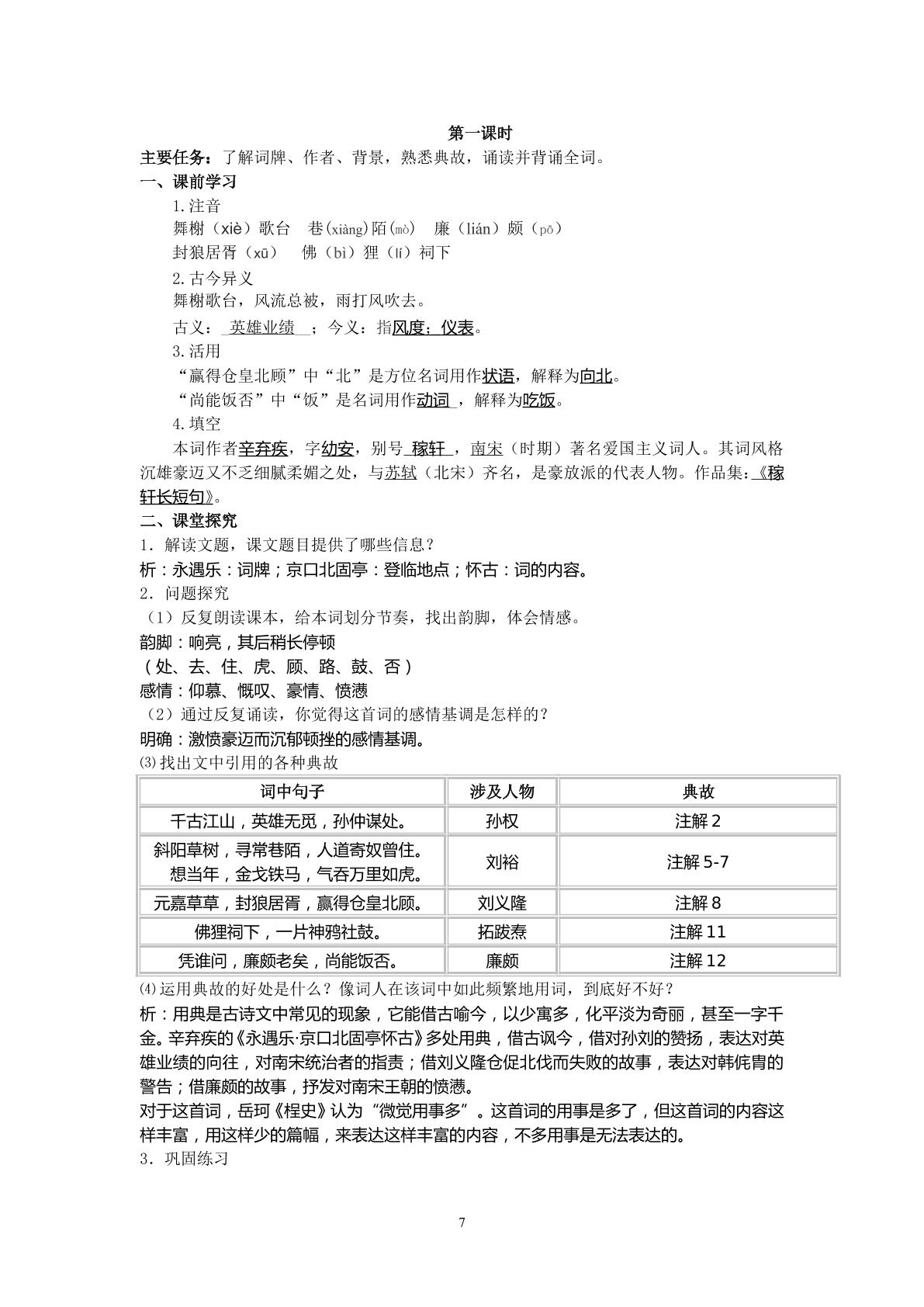 第一课时

主要任务：了解词牌、作者、背景，熟悉典故，诵读并背诵全词。

一、课前学习

1.注音

舞榭（xiè）歌台 巷(xiàng)陌(mò) 廉（lián）颇（pō）

封狼居胥（xū） 佛（bì）狸（lí）祠下

2.古今异义

舞榭歌台，风流总被，雨打风吹去。

古义：英雄业绩；今义：指风度；仪表。

3.活用

“赢得仓皇北顾”中“北”是方位名词用作状语，解释为向北。

“尚能饭否”中“饭”是名词用作动词，解释为吃饭。

4.填空

本词作者辛弃疾，字幼安，别号稼轩，南宋（时期）著名爱国主义词人。其词风格沉雄豪迈又不乏细腻柔媚之处，与苏轼（北宋）齐名，是豪放派的代表人物。作品集：《稼轩长短句》。

二、课堂探究

1．解读文题，课文题目提供了哪些信息？

析：永遇乐：词牌；京口北固亭：登临地点；怀古：词的内容。

2．问题探究

（1）反复朗读课本，给本词划分节奏，找出韵脚，体会情感。

韵脚：响亮，其后稍长停顿

（处、去、住、虎、顾、路、鼓、否）

感情：仰慕、慨叹、豪情、愤懑

（2）通过反复诵读，你觉得这首词的感情基调是怎样的？

明确：激愤豪迈而沉郁顿挫的感情基调。

⑶找出文中引用的各种典故

| 词中句子 | 涉及人物 | 典故 |
|---|---|---|
| 千古江山，英雄无觅，孙仲谋处。 | 孙权 | 注解2 |
| 斜阳草树，寻常巷陌，人道寄奴曾住。想当年，金戈铁马，气吞万里如虎。 | 刘裕 | 注解5-7 |
| 元嘉草草，封狼居胥，赢得仓皇北顾。 | 刘义隆 | 注解8 |
| 佛狸祠下，一片神鸦社鼓。 | 拓跋焘 | 注解11 |
| 凭谁问，廉颇老矣，尚能饭否。 | 廉颇 | 注解12 |

⑷运用典故的好处是什么？像词人在该词中如此频繁地用词，到底好不好？

析：用典是古诗文中常见的现象，它能借古喻今，以少寓多，化平淡为奇丽，甚至一字千金。辛弃疾的《永遇乐·京口北固亭怀古》多处用典，借古讽今，借对孙刘的赞扬，表达对英雄业绩的向往，对南宋统治者的指责；借刘义隆仓促北伐而失败的故事，表达对韩侂胄的警告；借廉颇的故事，抒发对南宋王朝的愤懑。

对于这首词，岳珂《桯史》认为“微觉用事多”。这首词的用事是多了，但这首词的内容这样丰富，用这样少的篇幅，来表达这样丰富的内容，不多用事是无法表达的。

3．巩固练习

7